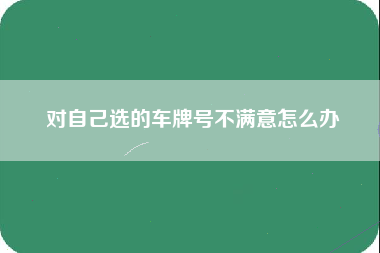 对自己选的车牌号不满意怎么办